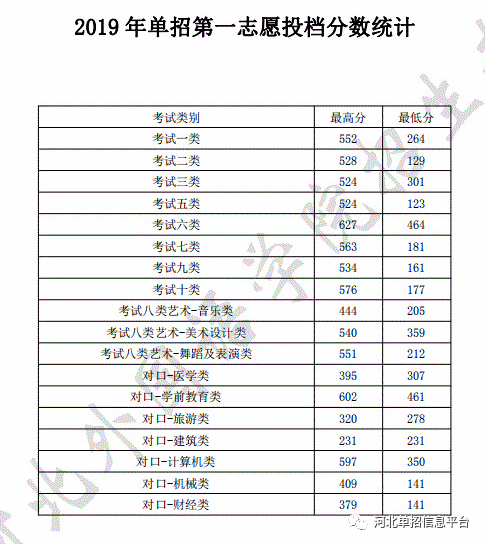 2019 年单招第一志愿投档分数统计

| 考试类别 | 最高分 | 最低分 |
|---|---|---|
| 考试一类 | 552 | 264 |
| 考试二类 | 528 | 129 |
| 考试三类 | 524 | 301 |
| 考试五类 | 524 | 123 |
| 考试六类 | 627 | 464 |
| 考试七类 | 563 | 181 |
| 考试九类 | 534 | 161 |
| 考试十类 | 576 | 177 |
| 考试八类艺术-音乐类 | 444 | 205 |
| 考试八类艺术-美术设计类 | 540 | 359 |
| 考试八类艺术-舞蹈及表演类 | 551 | 212 |
| 对口-医学类 | 395 | 307 |
| 对口-学前教育类 | 602 | 461 |
| 对口-旅游类 | 320 | 278 |
| 对口-建筑类 | 231 | 231 |
| 对口-计算机类 | 597 | 350 |
| 对口-机械类 | 409 | 141 |
| 对口-财经类 | 379 | 141 |

河北单招信息平台